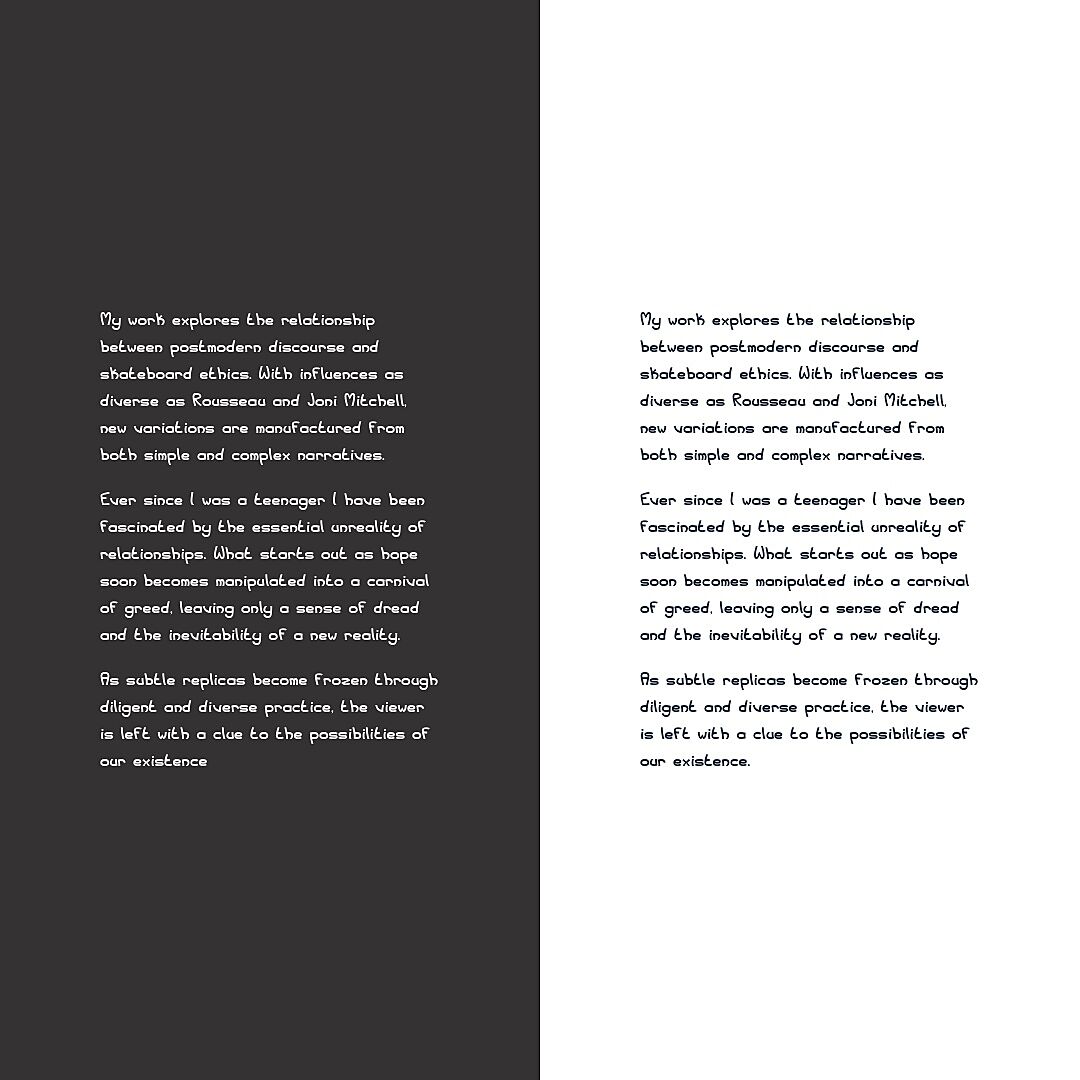 My work explores the relationship between postmodern discourse and skateboard ethics. With influences as diverse as Rousseau and Joni Mitchell, new variations are manufactured from both simple and complex narratives.

Ever since I was a teenager I have been fascinated by the essential unreality of relationships. What starts out as hope soon becomes manipulated into a carnival of greed, leaving only a sense of dread and the inevitability of a new reality.

As subtle replicas become frozen through diligent and diverse practice, the viewer is left with a clue to the possibilities of our existence

My work explores the relationship between postmodern discourse and skateboard ethics. With influences as diverse as Rousseau and Joni Mitchell, new variations are manufactured from both simple and complex narratives.

Ever since I was a teenager I have been fascinated by the essential unreality of relationships. What starts out as hope soon becomes manipulated into a carnival of greed, leaving only a sense of dread and the inevitability of a new reality.

As subtle replicas become frozen through diligent and diverse practice, the viewer is left with a clue to the possibilities of our existence.